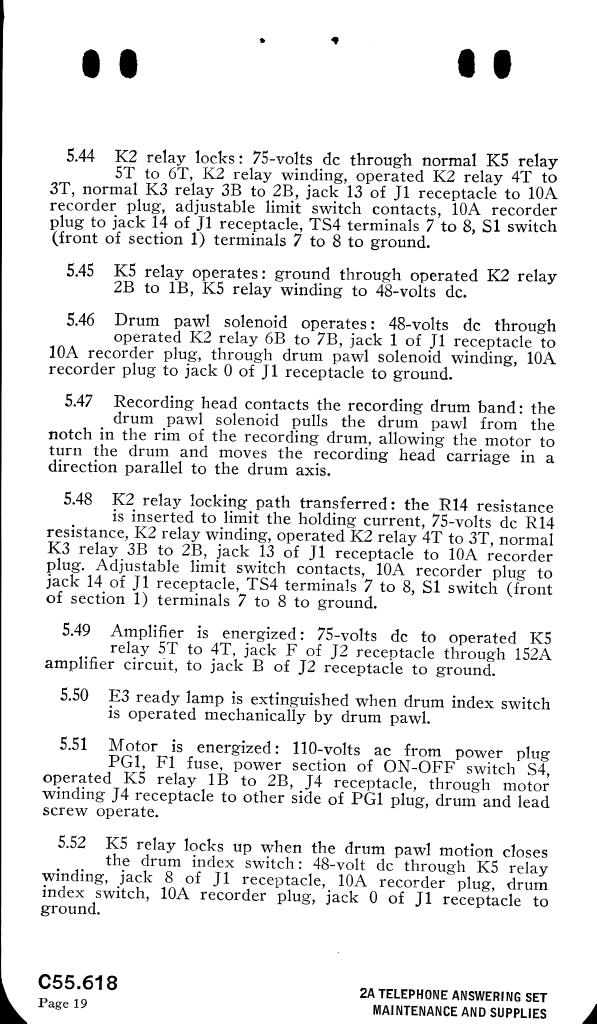 5.44 K2 relay locks: 75-volts dc through normal K5 relay 5T to 6T, K2 relay winding, operated K2 relay 4T to 3T, normal K3 relay 3B to 2B, jack 13 of J1 receptacle to 10A recorder plug, adjustable limit switch contacts, 10A recorder plug to jack 14 of J1 receptacle, TS4 terminals 7 to 8, S1 switch (front of section 1) terminals 7 to 8 to ground.

5.45 K5 relay operates: ground through operated K2 relay 2B to 1B, K5 relay winding to 48-volts dc.

5.46 Drum pawl solenoid operates: 48-volts dc through operated K2 relay 6B to 7B, jack 1 of J1 receptacle to 10A recorder plug, through drum pawl solenoid winding, 10A recorder plug to jack 0 of J1 receptacle to ground.

5.47 Recording head contacts the recording drum band: the drum pawl solenoid pulls the drum pawl from the notch in the rim of the recording drum, allowing the motor to turn the drum and moves the recording head carriage in a direction parallel to the drum axis.

5.48 K2 relay locking path transferred: the R14 resistance is inserted to limit the holding current, 75-volts dc R14 resistance, K2 relay winding, operated K2 relay 4T to 3T, normal K3 relay 3B to 2B, jack 13 of J1 receptacle to 10A recorder plug. Adjustable limit switch contacts, 10A recorder plug to jack 14 of J1 receptacle, TS4 terminals 7 to 8, S1 switch (front of section 1) terminals 7 to 8 to ground.

5.49 Amplifier is energized: 75-volts dc to operated K5 relay 5T to 4T, jack F of J2 receptacle through 152A amplifier circuit, to jack B of J2 receptacle to ground.

5.50 E3 ready lamp is extinguished when drum index switch is operated mechanically by drum pawl.

5.51 Motor is energized: 110-volts ac from power plug PG1, F1 fuse, power section of ON-OFF switch S4, operated K5 relay 1B to 2B, J4 receptacle, through motor winding J4 receptacle to other side of PG1 plug, drum and lead screw operate.

5.52 K5 relay locks up when the drum pawl motion closes the drum index switch: 48-volt dc through K5 relay winding, jack 8 of J1 receptacle, 10A recorder plug, drum index switch, 10A recorder plug, jack 0 of J1 receptacle to ground.

C55.618
Page 19

2A TELEPHONE ANSWERING SET
MAINTENANCE AND SUPPLIES